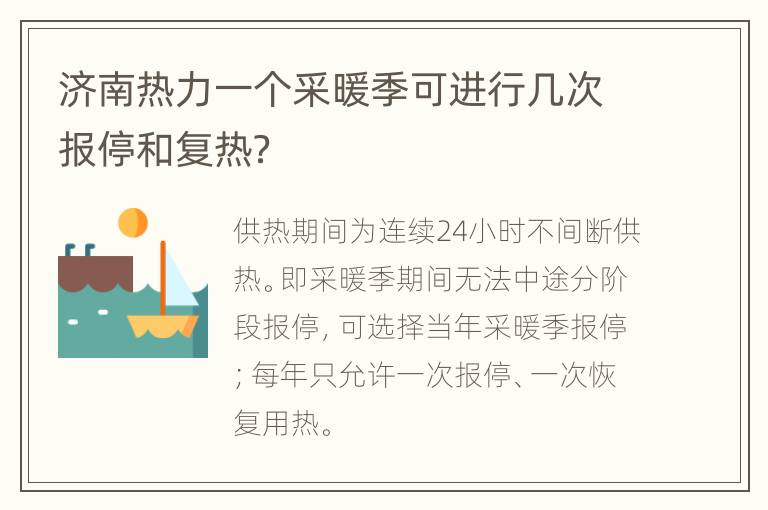 济南热力一个采暖季可进行几次报停和复热?

供热期间为连续24小时不间断供热。即采暖季期间无法中途分阶段报停, 可选择当年采暖季报停; 每年只允许一次报停、一次恢复用热。